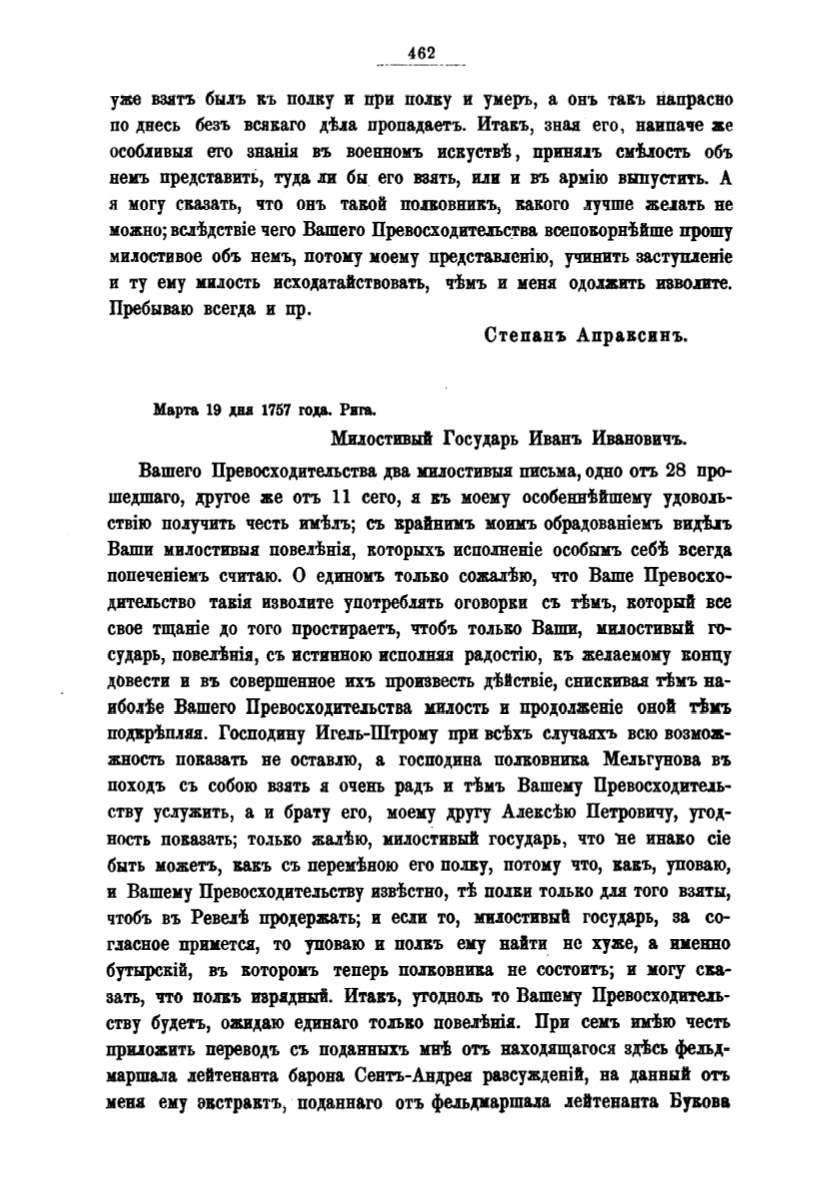 462

уже взятъ былъ къ полку и при полку и умеръ, а онъ такъ напрасно по днесь безъ всякаго дѣла пропадаетъ. Итакъ, зная его, наипаче же особливыя его знанія въ военномъ искуствѣ, принялъ смѣлость объ немъ представить, туда ли бы его взять, или и въ армію выпустить. А я могу сказать, что онъ такой полковникъ, какого лучше желать не можно; вслѣдствіе чего Вашего Превосходительства всепокорнѣйше прошу милостивое объ немъ, потому моему представленію, учинить заступленіе и ту ему милость исходатайствовать, чѣмъ и меня одолжить изволите. Пребываю всегда и пр.

Степанъ Апраксинъ.

Марта 19 дня 1757 года. Рига.

Милостивый Государь Иванъ Ивановичъ.

Вашего Превосходительства два милостивыя письма, одно отъ 28 прошедшаго, другое же отъ 11 сего, я къ моему особеннѣйшему удовольствію получить честь имѣлъ; съ крайнимъ моимъ обрадованіемъ видѣлъ Ваши милостивыя повелѣнія, которыхъ исполненіе особымъ себѣ всегда попеченіемъ считаю. О единомъ только сожалѣю, что Ваше Превосходительство такія изволите употреблять оговорки съ тѣмъ, который все свое тщаніе до того простираетъ, чтобъ только Ваши, милостивый государь, повелѣнія, съ истинною исполняя радостію, къ желаемому концу довести и въ совершенное ихъ произвесть дѣйствіе, снискивая тѣмъ наиболѣе Вашего Превосходительства милость и продолженіе оной тѣмъ подкрѣпляя. Господину Игель-Штрому при всѣхъ случаяхъ всю возможность показать не оставлю, а господина полковника Мельгунова въ походъ съ собою взять я очень радъ и тѣмъ Вашему Превосходительству услужить, а и брату его, моему другу Алексѣю Петровичу, угодность показать; только жалѣю, милостивый государь, что не инако сіе быть можетъ, какъ съ перемѣною его полку, потому что, какъ, уповаю, и Вашему Превосходительству извѣстно, тѣ полки только для того взяты, чтобъ въ Ревелѣ продержать; и если то, милостивый государь, за согласное примется, то уповаю и полкъ ему найти не хуже, а именно бутырскій, въ которомъ теперь полковника не состоитъ; и могу сказать, что полкъ изрядный. Итакъ, угодноль то Вашему Превосходительству будетъ, ожидаю единаго только повелѣнія. При семъ имѣю честь приложить переводъ съ поданныхъ мнѣ отъ находящагося здѣсь фельдмаршала лейтенанта барона Сентъ-Андрея разсужденій, на данный отъ меня ему экстрактъ, поданнаго отъ фельдмаршала лейтенанта Букова